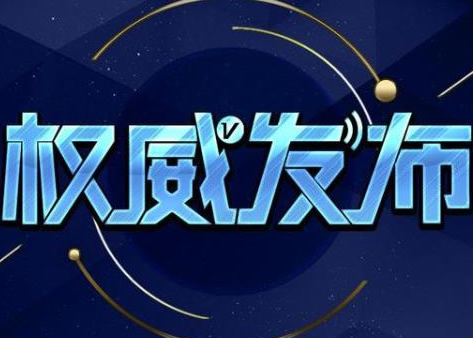 权威发布